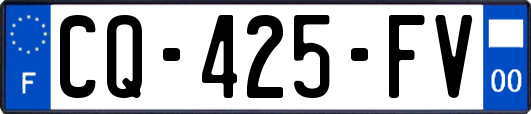 F
CQ-425-FV
00